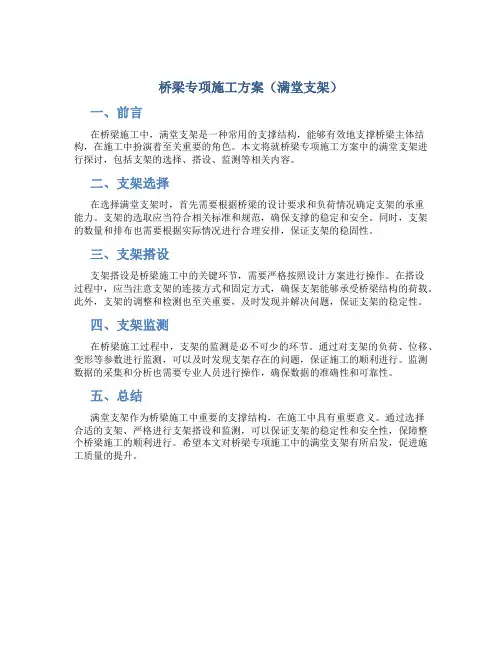 桥梁专项施工方案（满堂支架）

一、前言

在桥梁施工中，满堂支架是一种常用的支撑结构，能够有效地支撑桥梁主体结构，在施工中扮演着至关重要的角色。本文将就桥梁专项施工方案中的满堂支架进行探讨，包括支架的选择、搭设、监测等相关内容。

二、支架选择

在选择满堂支架时，首先需要根据桥梁的设计要求和负荷情况确定支架的承重能力。支架的选取应当符合相关标准和规范，确保支撑的稳定和安全。同时，支架的数量和排布也需要根据实际情况进行合理安排，保证支架的稳固性。

三、支架搭设

支架搭设是桥梁施工中的关键环节，需要严格按照设计方案进行操作。在搭设过程中，应当注意支架的连接方式和固定方式，确保支架能够承受桥梁结构的荷载。此外，支架的调整和检测也至关重要，及时发现并解决问题，保证支架的稳定性。

四、支架监测

在桥梁施工过程中，支架的监测是必不可少的环节。通过对支架的负荷、位移、变形等参数进行监测，可以及时发现支架存在的问题，保证施工的顺利进行。监测数据的采集和分析也需要专业人员进行操作，确保数据的准确性和可靠性。

五、总结

满堂支架作为桥梁施工中重要的支撑结构，在施工中具有重要意义。通过选择合适的支架、严格进行支架搭设和监测，可以保证支架的稳定性和安全性，保障整个桥梁施工的顺利进行。希望本文对桥梁专项施工中的满堂支架有所启发，促进施工质量的提升。